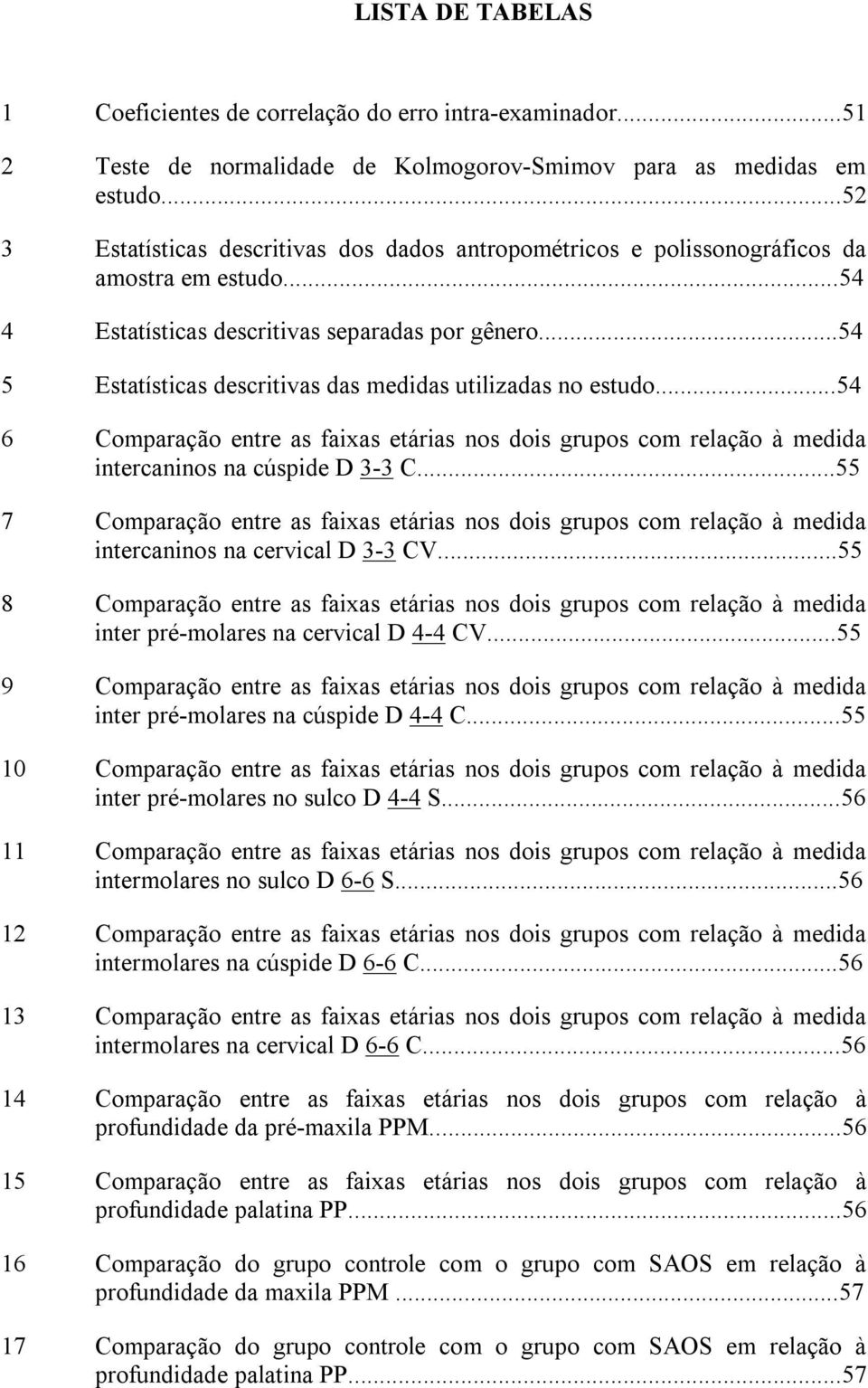 LISTA DE TABELAS

1 Coeficientes de correlação do erro intra-examinador...51

2 Teste de normalidade de Kolmogorov-Smimov para as medidas em estudo...52

3 Estatísticas descritivas dos dados antropométricos e polissonográficos da amostra em estudo...54

4 Estatísticas descritivas separadas por gênero...54

5 Estatísticas descritivas das medidas utilizadas no estudo...54

6 Comparação entre as faixas etárias nos dois grupos com relação à medida intercaninos na cúspide D 3-3 C...55

7 Comparação entre as faixas etárias nos dois grupos com relação à medida intercaninos na cervical D 3-3 CV...55

8 Comparação entre as faixas etárias nos dois grupos com relação à medida inter pré-molares na cervical D 4-4 CV...55

9 Comparação entre as faixas etárias nos dois grupos com relação à medida inter pré-molares na cúspide D 4-4 C...55

10 Comparação entre as faixas etárias nos dois grupos com relação à medida inter pré-molares no sulco D 4-4 S...56

11 Comparação entre as faixas etárias nos dois grupos com relação à medida intermolares no sulco D 6-6 S...56

12 Comparação entre as faixas etárias nos dois grupos com relação à medida intermolares na cúspide D 6-6 C...56

13 Comparação entre as faixas etárias nos dois grupos com relação à medida intermolares na cervical D 6-6 C...56

14 Comparação entre as faixas etárias nos dois grupos com relação à profundidade da pré-maxila PPM...56

15 Comparação entre as faixas etárias nos dois grupos com relação à profundidade palatina PP...56

16 Comparação do grupo controle com o grupo com SAOS em relação à profundidade da maxila PPM ...57

17 Comparação do grupo controle com o grupo com SAOS em relação à profundidade palatina PP...57